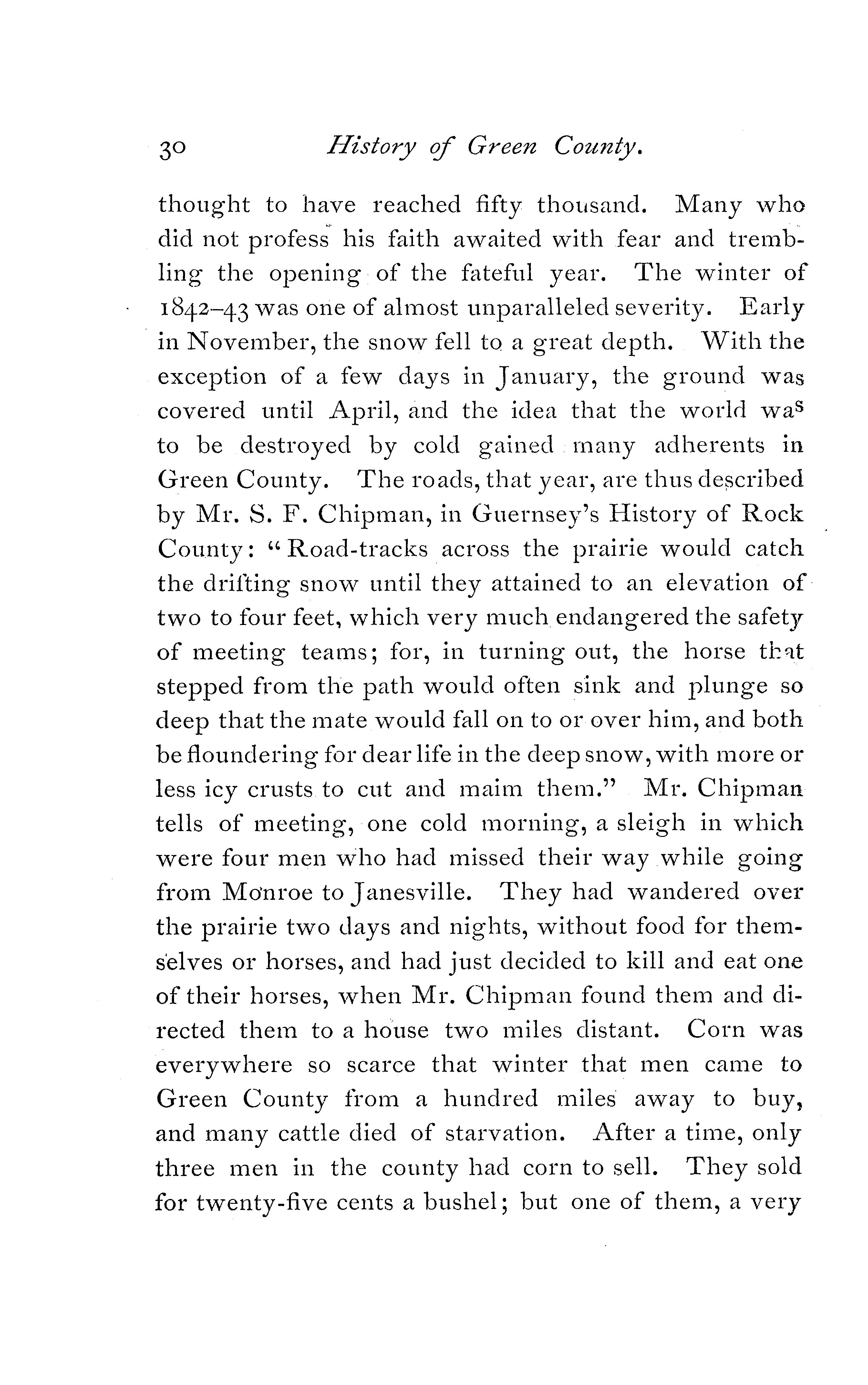 30 History of Green County.

thought to have reached fifty thousand. Many who did not profess his faith awaited with fear and trembling the opening of the fateful year. The winter of 1842–43 was one of almost unparalleled severity. Early in November, the snow fell to a great depth. With the exception of a few days in January, the ground was covered until April, and the idea that the world was to be destroyed by cold gained many adherents in Green County. The roads, that year, are thus described by Mr. S. F. Chipman, in Guernsey's History of Rock County: "Road-tracks across the prairie would catch the drifting snow until they attained to an elevation of two to four feet, which very much endangered the safety of meeting teams; for, in turning out, the horse that stepped from the path would often sink and plunge so deep that the mate would fall on to or over him, and both be floundering for dear life in the deep snow, with more or less icy crusts to cut and maim them." Mr. Chipman tells of meeting, one cold morning, a sleigh in which were four men who had missed their way while going from Monroe to Janesville. They had wandered over the prairie two days and nights, without food for themselves or horses, and had just decided to kill and eat one of their horses, when Mr. Chipman found them and directed them to a house two miles distant. Corn was everywhere so scarce that winter that men came to Green County from a hundred miles away to buy, and many cattle died of starvation. After a time, only three men in the county had corn to sell. They sold for twenty-five cents a bushel; but one of them, a very